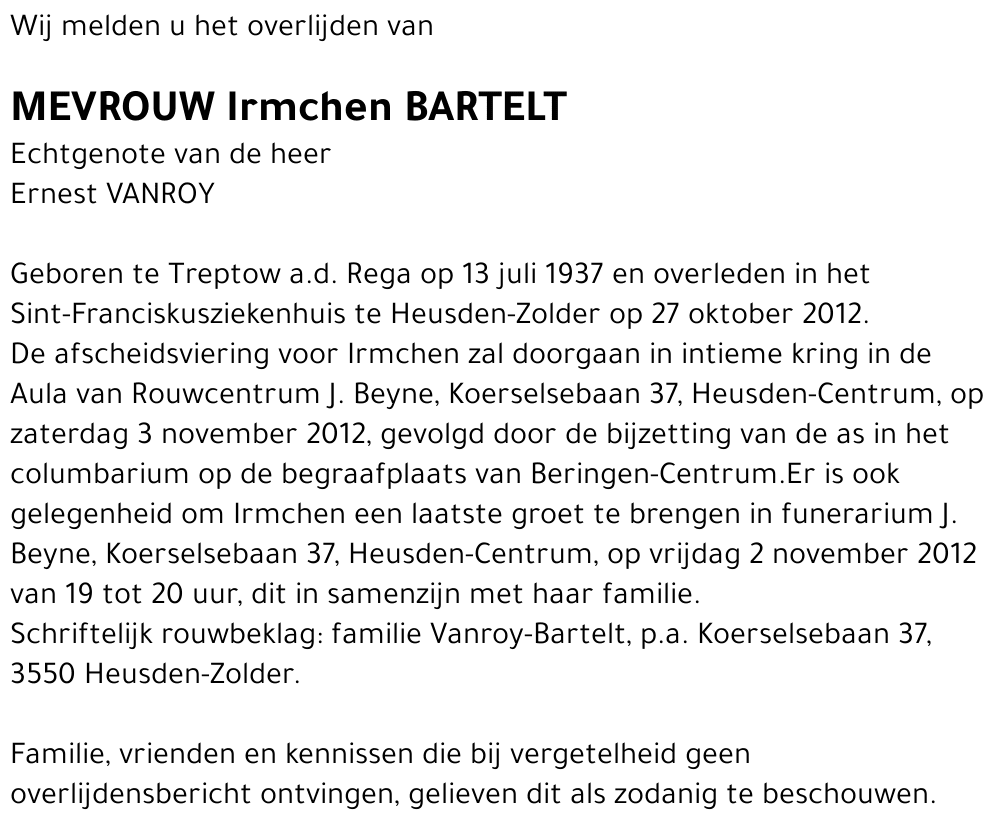 Wij melden u het overlijden van

MEVROUW Irmchen BARTELT
Echtgenote van de heer
Ernest VANROY

Geboren te Treptow a.d. Rega op 13 juli 1937 en overleden in het Sint-Franciskusziekenhuis te Heusden-Zolder op 27 oktober 2012.
De afscheidsviering voor Irmchen zal doorgaan in intieme kring in de Aula van Rouwcentrum J. Beyne, Koerselsebaan 37, Heusden-Centrum, op zaterdag 3 november 2012, gevolgd door de bijzetting van de as in het columbarium op de begraafplaats van Beringen-Centrum.Er is ook gelegenheid om Irmchen een laatste groet te brengen in funerarium J. Beyne, Koerselsebaan 37, Heusden-Centrum, op vrijdag 2 november 2012 van 19 tot 20 uur, dit in samenzijn met haar familie.
Schriftelijk rouwbeklag: familie Vanroy-Bartelt, p.a. Koerselsebaan 37, 3550 Heusden-Zolder.

Familie, vrienden en kennissen die bij vergetelheid geen overlijdensbericht ontvingen, gelieven dit als zodanig te beschouwen.